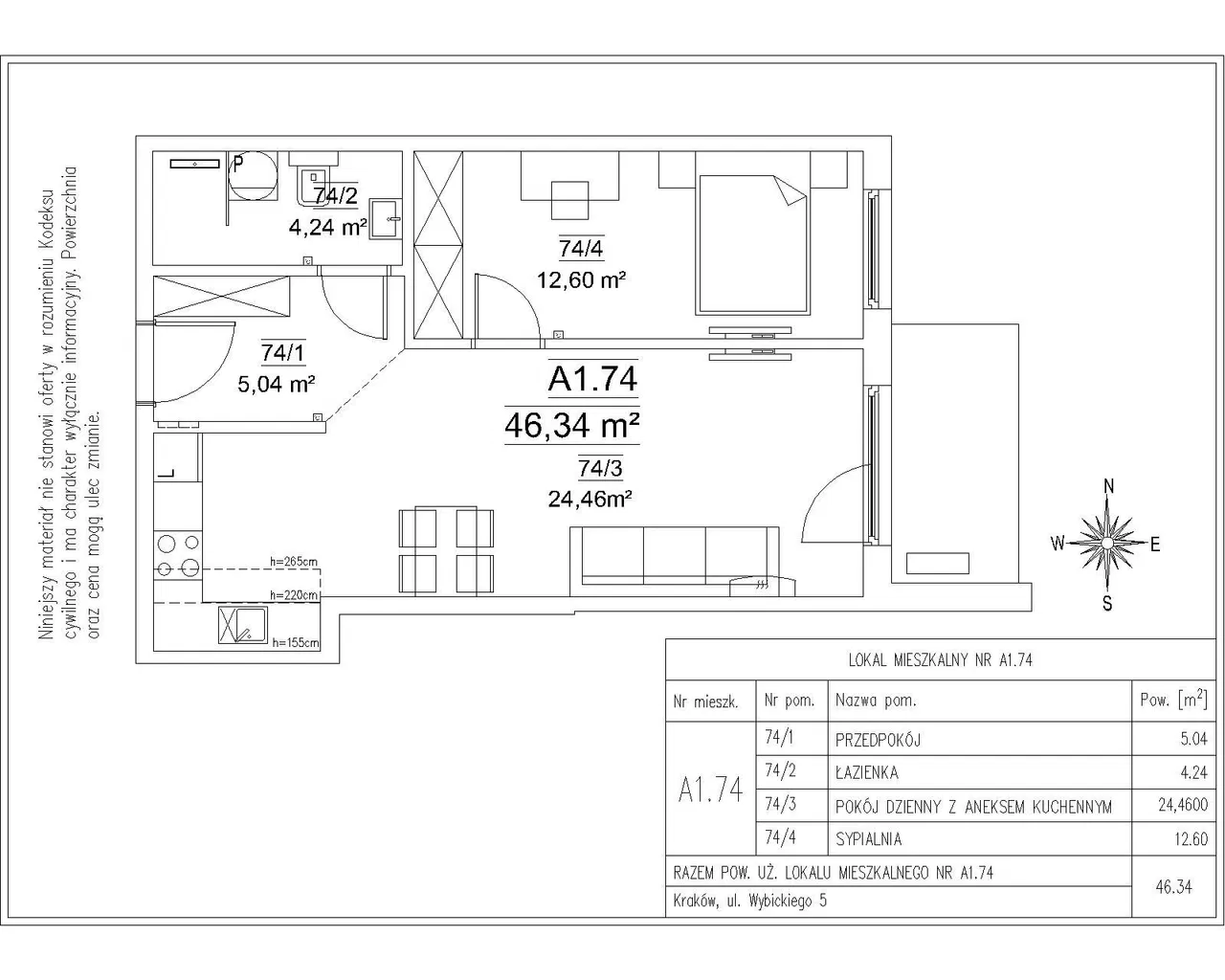 Niniejszy materiał nie stanowi oferty w rozumieniu Kodeksu cywilnego i ma charakter wyłącznie informacyjny. Powierzchnia oraz cena mogą ulec zmianie.

P

74/2
4,24 m²

74/4
12,60 m²

74/1
5,04 m²

A1.74
46,34 m²

74/3
24,46m²

L

h=265cm
h=220cm
h=155cm

N
W
E
S

LOKAL MIESZKALNY NR A1.74

| Nr mieszk. | Nr pom. | Nazwa pom. | Pow. $[m^2]$ |
|---|---|---|---|
| A1.74 | 74/1 | PRZEDPOKÓJ | 5.04 |
| | 74/2 | ŁAZIENKA | 4.24 |
| | 74/3 | POKÓJ DZIENNY Z ANEKSEM KUCHENNYM | 24,4600 |
| | 74/4 | SYPIALNIA | 12.60 |
| RAZEM POW. UŻ. LOKALU MIESZKALNEGO NR A1.74 | | | 46.34 |
| Kraków, ul. Wybickiego 5 | | | |